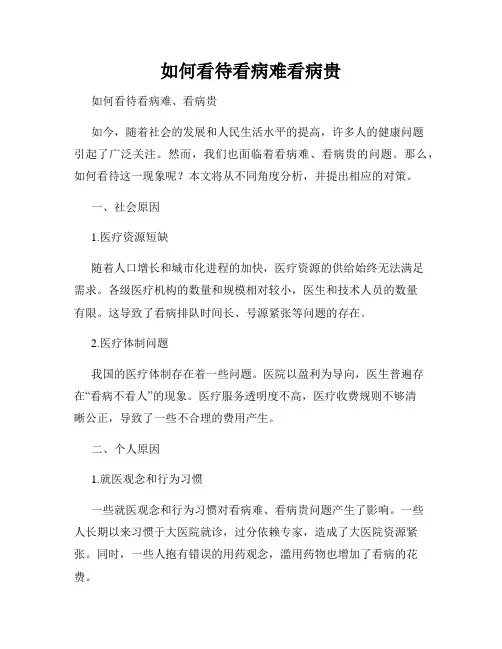 如何看待看病难看病贵

如何看待看病难、看病贵

如今，随着社会的发展和人民生活水平的提高，许多人的健康问题引起了广泛关注。然而，我们也面临着看病难、看病贵的问题。那么，如何看待这一现象呢？本文将从不同角度分析，并提出相应的对策。

一、社会原因

1.医疗资源短缺

随着人口增长和城市化进程的加快，医疗资源的供给始终无法满足需求。各级医疗机构的数量和规模相对较小，医生和技术人员的数量有限。这导致了看病排队时间长、号源紧张等问题的存在。

2.医疗体制问题

我国的医疗体制存在着一些问题。医院以盈利为导向，医生普遍存在“看病不看人”的现象。医疗服务透明度不高，医疗收费规则不够清晰公正，导致了一些不合理的费用产生。

二、个人原因

1.就医观念和行为习惯

一些就医观念和行为习惯对看病难、看病贵问题产生了影响。一些人长期以来习惯于大医院就诊，过分依赖专家，造成了大医院资源紧张。同时，一些人抱有错误的用药观念，滥用药物也增加了看病的花费。